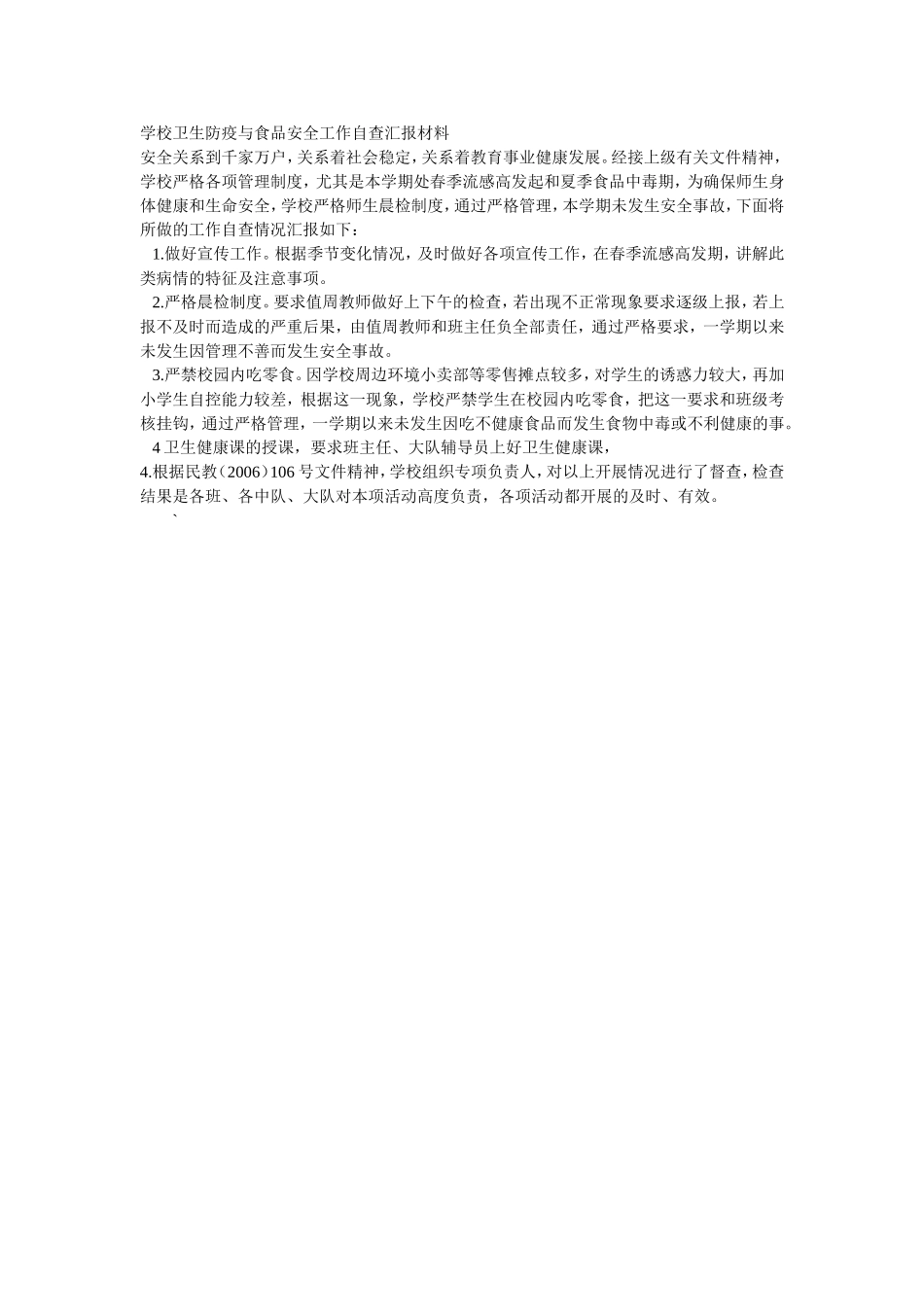 学校卫生防疫与食品安全工作自查汇报材料

安全关系到千家万户，关系着社会稳定，关系着教育事业健康发展。经接上级有关文件精神，学校严格各项管理制度，尤其是本学期处春季流感高发起和夏季食品中毒期，为确保师生身体健康和生命安全，学校严格师生晨检制度，通过严格管理，本学期未发生安全事故，下面将所做的工作自查情况汇报如下：

1.做好宣传工作。根据季节变化情况，及时做好各项宣传工作，在春季流感高发期，讲解此类病情的特征及注意事项。

2.严格晨检制度。要求值周教师做好上下午的检查，若出现不正常现象要求逐级上报，若上报不及时而造成的严重后果，由值周教师和班主任负全部责任，通过严格要求，一学期以来未发生因管理不善而发生安全事故。

3.严禁校园内吃零食。因学校周边环境小卖部等零售摊点较多，对学生的诱惑力较大，再加小学生自控能力较差，根据这一现象，学校严禁学生在校园内吃零食，把这一要求和班级考核挂钩，通过严格管理，一学期以来未发生因吃不健康食品而发生食物中毒或不利健康的事。

4 卫生健康课的授课，要求班主任、大队辅导员上好卫生健康课，

4.根据民教（2006）106 号文件精神，学校组织专项负责人，对以上开展情况进行了督查，检查结果是各班、各中队、大队对本项活动高度负责，各项活动都开展的及时、有效。

、